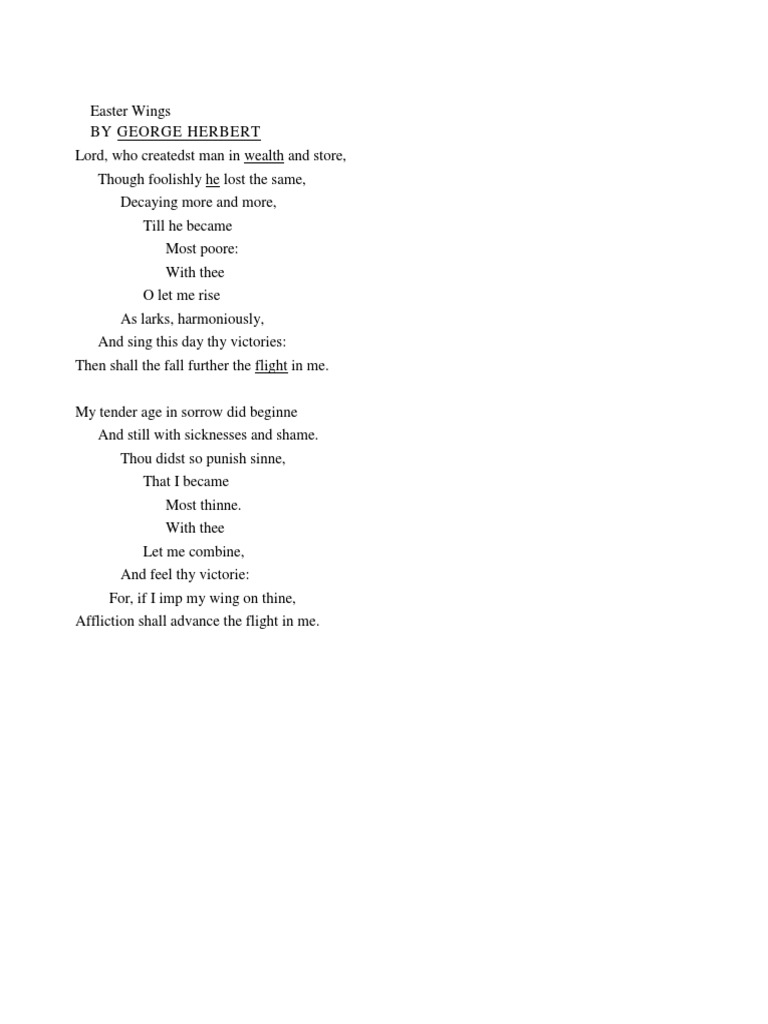 Easter Wings
BY GEORGE HERBERT
Lord, who createdst man in wealth and store,
Though foolishly he lost the same,
Decaying more and more,
Till he became
Most poore:
With thee
O let me rise
As larks, harmoniously,
And sing this day thy victories:
Then shall the fall further the flight in me.

My tender age in sorrow did beginne
And still with sicknesses and shame.
Thou didst so punish sinne,
That I became
Most thinne.
With thee
Let me combine,
And feel thy victorie:
For, if I imp my wing on thine,
Affliction shall advance the flight in me.